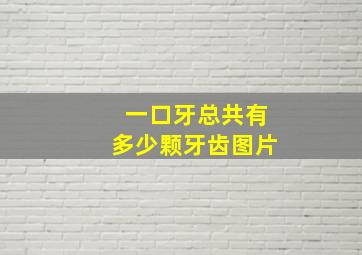 一口牙总共有
多少颗牙齿图片